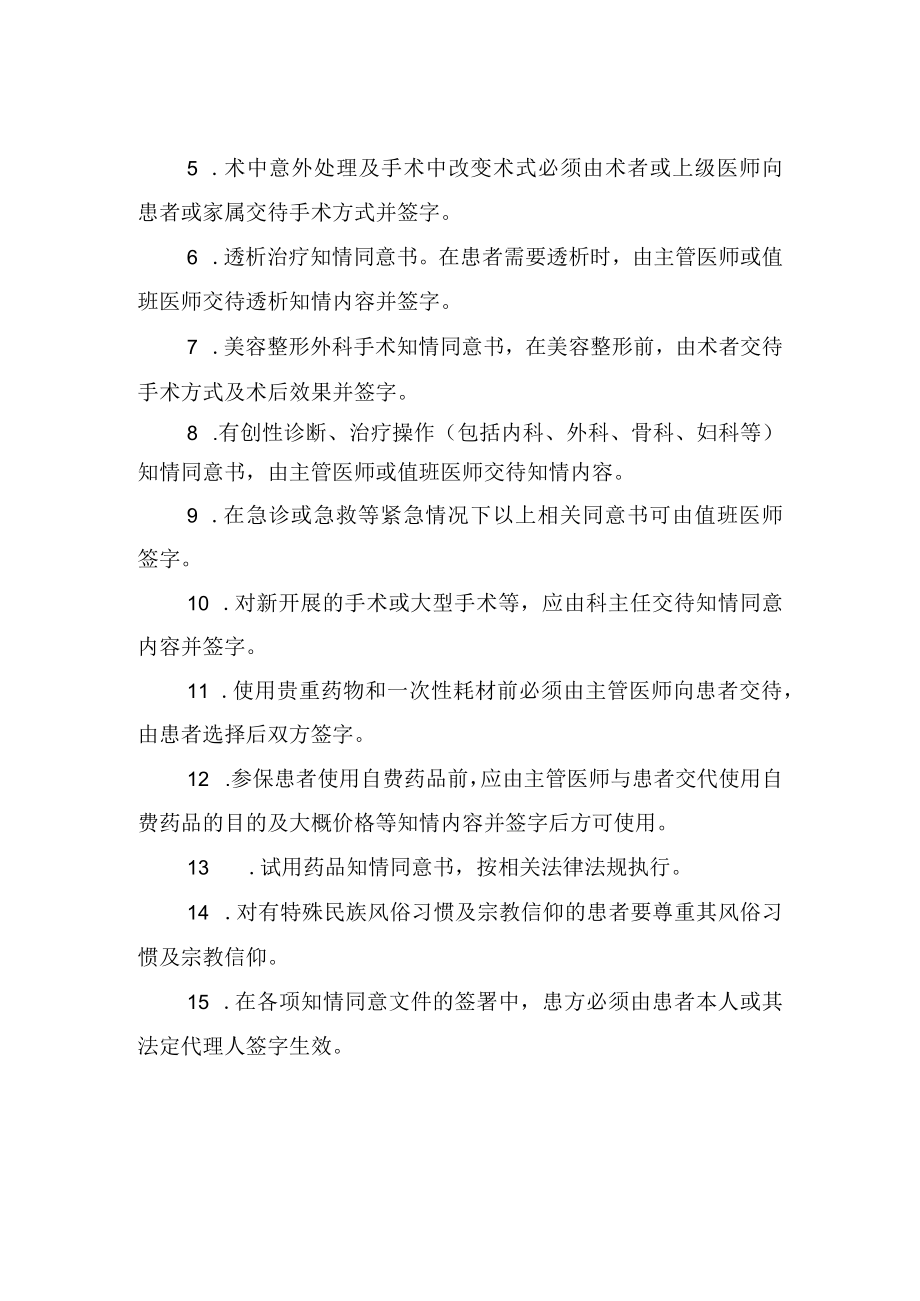 5．术中意外处理及手术中改变术式必须由术者或上级医师向患者或家属交待手术方式并签字。

6．透析治疗知情同意书。在患者需要透析时，由主管医师或值班医师交待透析知情内容并签字。

7．美容整形外科手术知情同意书，在美容整形前，由术者交待手术方式及术后效果并签字。

8．有创性诊断、治疗操作（包括内科、外科、骨科、妇科等）知情同意书，由主管医师或值班医师交待知情内容。

9．在急诊或急救等紧急情况下以上相关同意书可由值班医师签字。

10．对新开展的手术或大型手术等，应由科主任交待知情同意内容并签字。

11．使用贵重药物和一次性耗材前必须由主管医师向患者交待，由患者选择后双方签字。

12．参保患者使用自费药品前，应由主管医师与患者交代使用自费药品的目的及大概价格等知情内容并签字后方可使用。

13．试用药品知情同意书，按相关法律法规执行。

14．对有特殊民族风俗习惯及宗教信仰的患者要尊重其风俗习惯及宗教信仰。

15．在各项知情同意文件的签署中，患方必须由患者本人或其法定代理人签字生效。